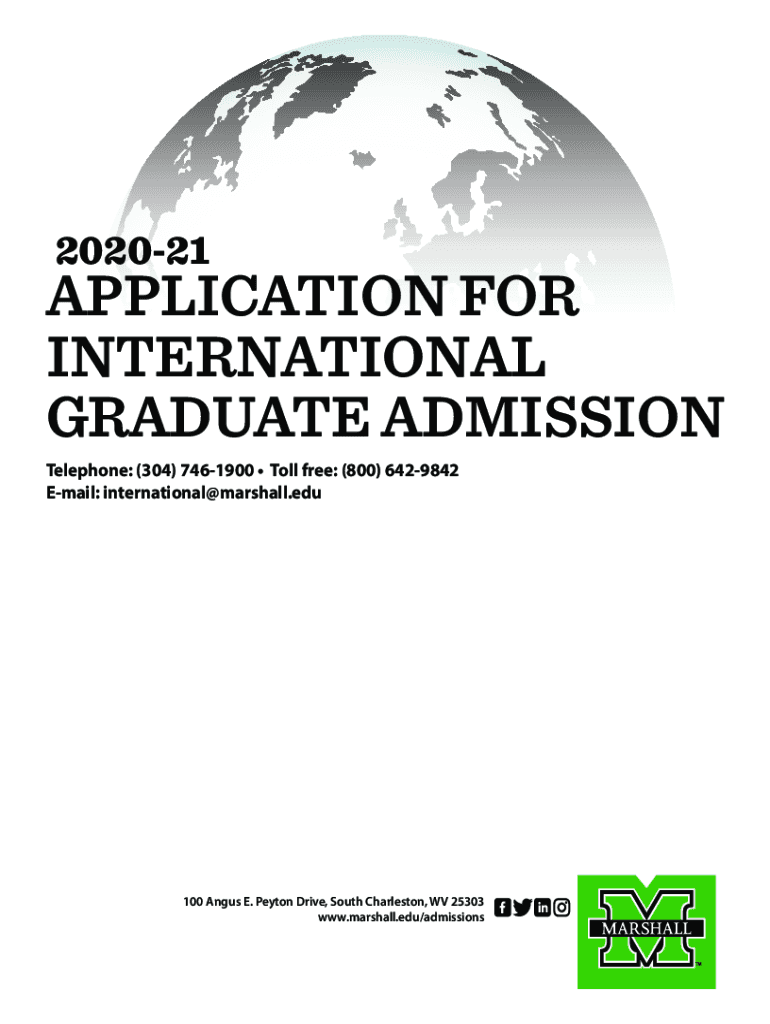 2020-21
APPLICATION FOR INTERNATIONAL GRADUATE ADMISSION

Telephone: (304) 746-1900 • Toll free: (800) 642-9842
E-mail: international@marshall.edu

100 Angus E. Peyton Drive, South Charleston, WV 25303
www.marshall.edu/admissions

MARSHALL